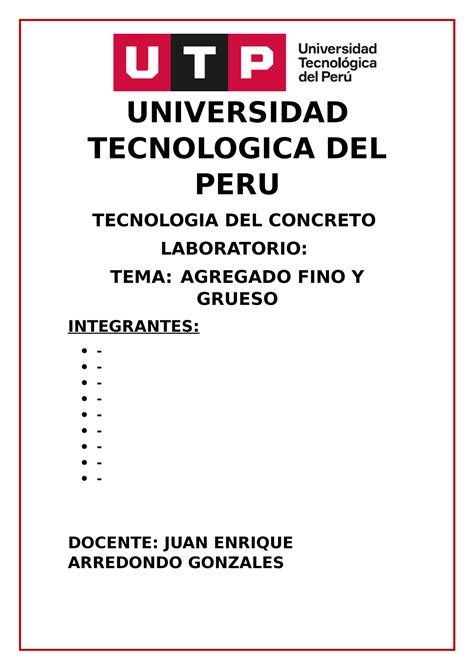 UTP Universidad Tecnológica del Perú

UNIVERSIDAD TECNOLOGICA DEL PERU

TECNOLOGIA DEL CONCRETO

LABORATORIO:

TEMA: AGREGADO FINO Y GRUESO

INTEGRANTES:

- -
- -
- -
- -
- -
- -
- -
- -
- -

DOCENTE: JUAN ENRIQUE ARREDONDO GONZALES